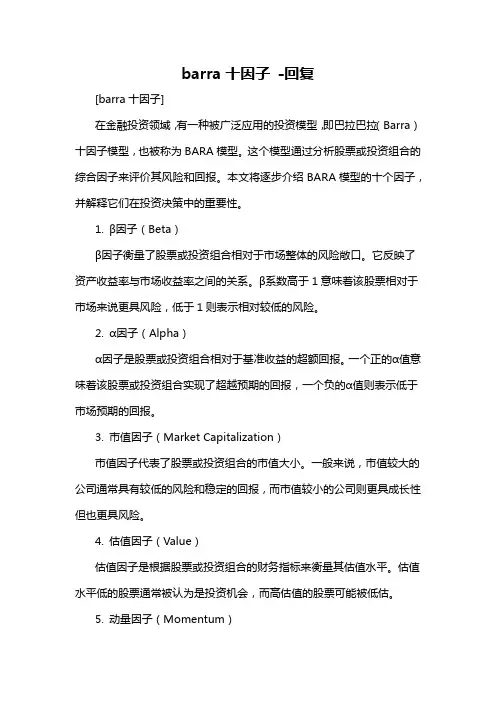 barra 十因子 -回复

[barra 十因子]

在金融投资领域，有一种被广泛应用的投资模型，即巴拉巴拉(Barra)十因子模型，也被称为 BARA 模型。这个模型通过分析股票或投资组合的综合因子来评价其风险和回报。本文将逐步介绍 BARA 模型的十个因子，并解释它们在投资决策中的重要性。

1. β因子（Beta）

β因子衡量了股票或投资组合相对于市场整体的风险敞口。它反映了资产收益率与市场收益率之间的关系。β系数高于 1 意味着该股票相对于市场来说更具风险，低于 1 则表示相对较低的风险。

2. α因子（Alpha）

α因子是股票或投资组合相对于基准收益的超额回报。一个正的α值意味着该股票或投资组合实现了超越预期的回报，一个负的α值则表示低于市场预期的回报。

3. 市值因子（Market Capitalization）

市值因子代表了股票或投资组合的市值大小。一般来说，市值较大的公司通常具有较低的风险和稳定的回报，而市值较小的公司则更具成长性但也更具风险。

4. 估值因子（Value）

估值因子是根据股票或投资组合的财务指标来衡量其估值水平。估值水平低的股票通常被认为是投资机会，而高估值的股票可能被低估。

5. 动量因子（Momentum）